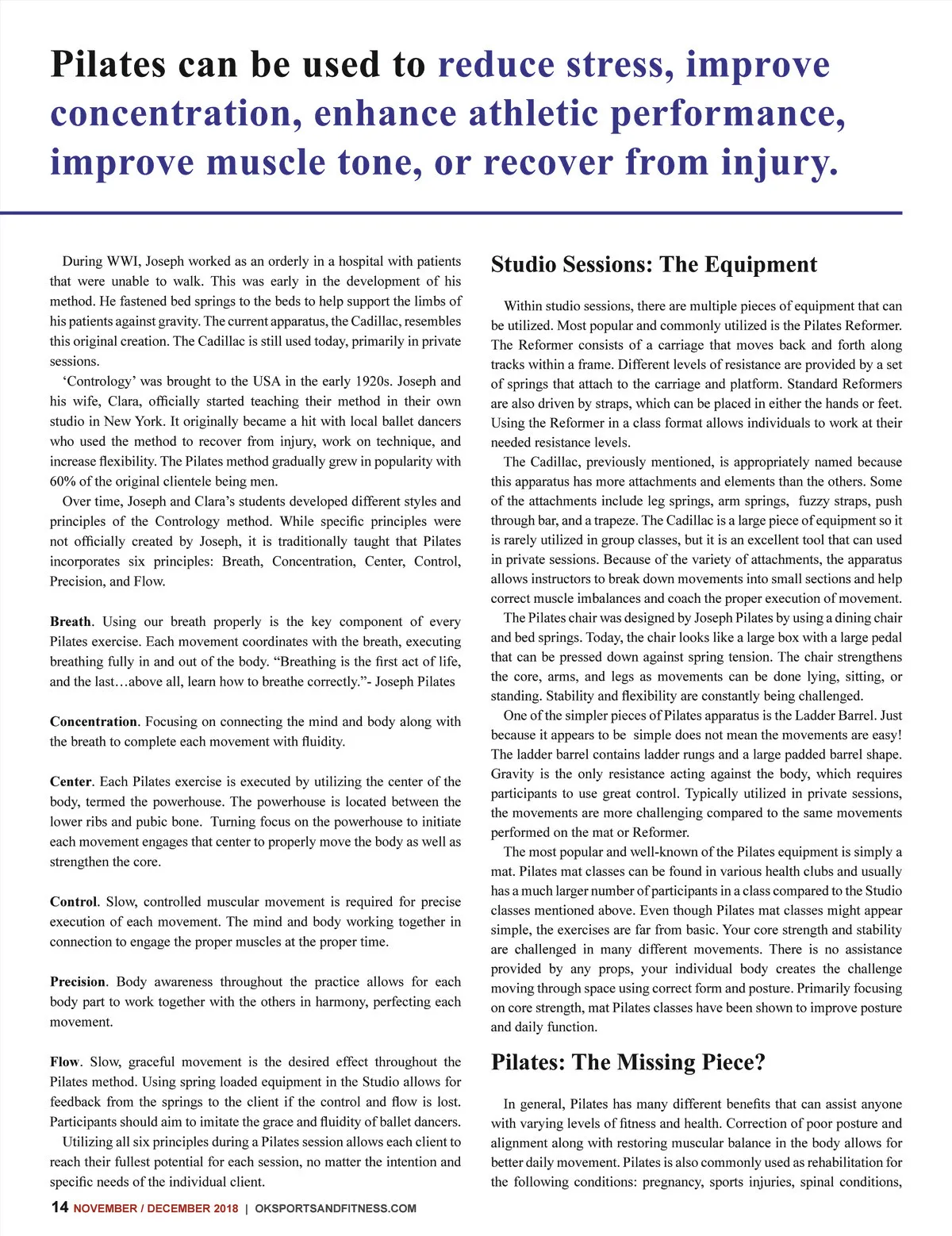 Pilates can be used to reduce stress, improve concentration, enhance athletic performance, improve muscle tone, or recover from injury.

During WWI, Joseph worked as an orderly in a hospital with patients that were unable to walk. This was early in the development of his method. He fastened bed springs to the beds to help support the limbs of his patients against gravity. The current apparatus, the Cadillac, resembles this original creation. The Cadillac is still used today, primarily in private sessions.

'Contrology' was brought to the USA in the early 1920s. Joseph and his wife, Clara, officially started teaching their method in their own studio in New York. It originally became a hit with local ballet dancers who used the method to recover from injury, work on technique, and increase flexibility. The Pilates method gradually grew in popularity with 60% of the original clientele being men.

Over time, Joseph and Clara's students developed different styles and principles of the Contrology method. While specific principles were not officially created by Joseph, it is traditionally taught that Pilates incorporates six principles: Breath, Concentration, Center, Control, Precision, and Flow.

Breath. Using our breath properly is the key component of every Pilates exercise. Each movement coordinates with the breath, executing breathing fully in and out of the body. "Breathing is the first act of life, and the last…above all, learn how to breathe correctly."- Joseph Pilates

Concentration. Focusing on connecting the mind and body along with the breath to complete each movement with fluidity.

Center. Each Pilates exercise is executed by utilizing the center of the body, termed the powerhouse. The powerhouse is located between the lower ribs and pubic bone. Turning focus on the powerhouse to initiate each movement engages that center to properly move the body as well as strengthen the core.

Control. Slow, controlled muscular movement is required for precise execution of each movement. The mind and body working together in connection to engage the proper muscles at the proper time.

Precision. Body awareness throughout the practice allows for each body part to work together with the others in harmony, perfecting each movement.

Flow. Slow, graceful movement is the desired effect throughout the Pilates method. Using spring loaded equipment in the Studio allows for feedback from the springs to the client if the control and flow is lost. Participants should aim to imitate the grace and fluidity of ballet dancers.

Utilizing all six principles during a Pilates session allows each client to reach their fullest potential for each session, no matter the intention and specific needs of the individual client.

Studio Sessions: The Equipment

Within studio sessions, there are multiple pieces of equipment that can be utilized. Most popular and commonly utilized is the Pilates Reformer. The Reformer consists of a carriage that moves back and forth along tracks within a frame. Different levels of resistance are provided by a set of springs that attach to the carriage and platform. Standard Reformers are also driven by straps, which can be placed in either the hands or feet. Using the Reformer in a class format allows individuals to work at their needed resistance levels.

The Cadillac, previously mentioned, is appropriately named because this apparatus has more attachments and elements than the others. Some of the attachments include leg springs, arm springs, fuzzy straps, push through bar, and a trapeze. The Cadillac is a large piece of equipment so it is rarely utilized in group classes, but it is an excellent tool that can used in private sessions. Because of the variety of attachments, the apparatus allows instructors to break down movements into small sections and help correct muscle imbalances and coach the proper execution of movement.

The Pilates chair was designed by Joseph Pilates by using a dining chair and bed springs. Today, the chair looks like a large box with a large pedal that can be pressed down against spring tension. The chair strengthens the core, arms, and legs as movements can be done lying, sitting, or standing. Stability and flexibility are constantly being challenged.

One of the simpler pieces of Pilates apparatus is the Ladder Barrel. Just because it appears to be simple does not mean the movements are easy! The ladder barrel contains ladder rungs and a large padded barrel shape. Gravity is the only resistance acting against the body, which requires participants to use great control. Typically utilized in private sessions, the movements are more challenging compared to the same movements performed on the mat or Reformer.

The most popular and well-known of the Pilates equipment is simply a mat. Pilates mat classes can be found in various health clubs and usually has a much larger number of participants in a class compared to the Studio classes mentioned above. Even though Pilates mat classes might appear simple, the exercises are far from basic. Your core strength and stability are challenged in many different movements. There is no assistance provided by any props, your individual body creates the challenge moving through space using correct form and posture. Primarily focusing on core strength, mat Pilates classes have been shown to improve posture and daily function.

Pilates: The Missing Piece?

In general, Pilates has many different benefits that can assist anyone with varying levels of fitness and health. Correction of poor posture and alignment along with restoring muscular balance in the body allows for better daily movement. Pilates is also commonly used as rehabilitation for the following conditions: pregnancy, sports injuries, spinal conditions,

14 NOVEMBER / DECEMBER 2018 | OKSPORTSANDFITNESS.COM